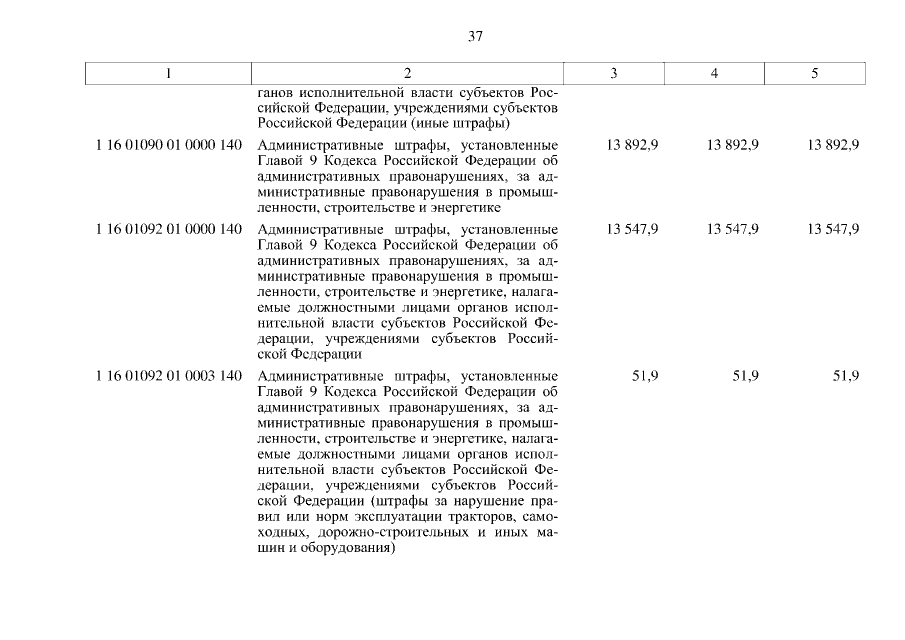 37

| 1 | 2 | 3 | 4 | 5 |
|---|---|---|---|---|
| | ганов исполнительной власти субъектов Российской Федерации, учреждениями субъектов Российской Федерации (иные штрафы) | | | |
| 1 16 01090 01 0000 140 | Административные штрафы, установленные Главой 9 Кодекса Российской Федерации об административных правонарушениях, за административные правонарушения в промышленности, строительстве и энергетике | 13 892,9 | 13 892,9 | 13 892,9 |
| 1 16 01092 01 0000 140 | Административные штрафы, установленные Главой 9 Кодекса Российской Федерации об административных правонарушениях, за административные правонарушения в промышленности, строительстве и энергетике, налагаемые должностными лицами органов исполнительной власти субъектов Российской Федерации, учреждениями субъектов Российской Федерации | 13 547,9 | 13 547,9 | 13 547,9 |
| 1 16 01092 01 0003 140 | Административные штрафы, установленные Главой 9 Кодекса Российской Федерации об административных правонарушениях, за административные правонарушения в промышленности, строительстве и энергетике, налагаемые должностными лицами органов исполнительной власти субъектов Российской Федерации, учреждениями субъектов Российской Федерации (штрафы за нарушение правил или норм эксплуатации тракторов, самоходных, дорожно-строительных и иных машин и оборудования) | 51,9 | 51,9 | 51,9 |